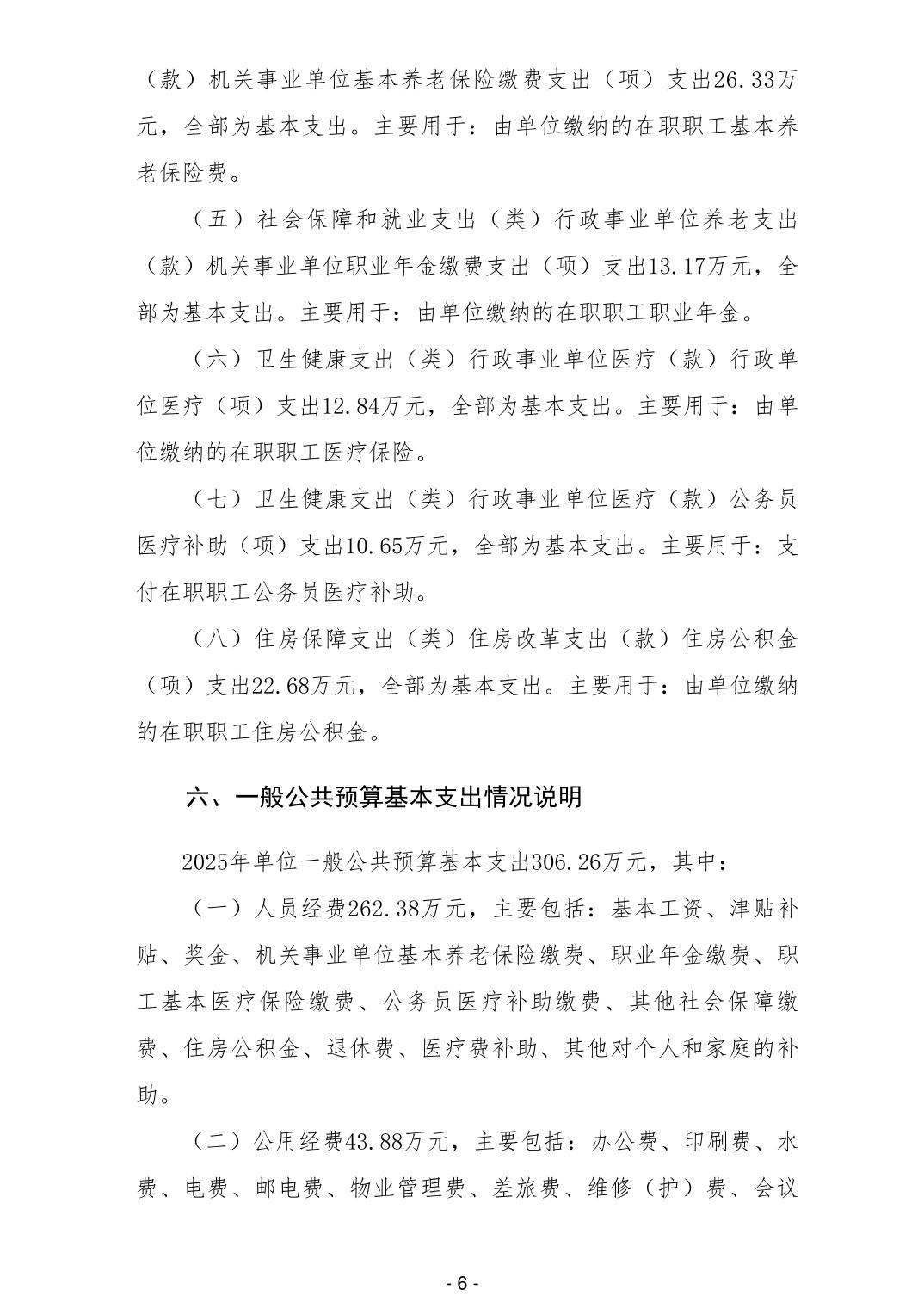 （款）机关事业单位基本养老保险缴费支出（项）支出26.33万元，全部为基本支出。主要用于：由单位缴纳的在职职工基本养老保险费。

（五）社会保障和就业支出（类）行政事业单位养老支出（款）机关事业单位职业年金缴费支出（项）支出13.17万元，全部为基本支出。主要用于：由单位缴纳的在职职工职业年金。

（六）卫生健康支出（类）行政事业单位医疗（款）行政单位医疗（项）支出12.84万元，全部为基本支出。主要用于：由单位缴纳的在职职工医疗保险。

（七）卫生健康支出（类）行政事业单位医疗（款）公务员医疗补助（项）支出10.65万元，全部为基本支出。主要用于：支付在职职工公务员医疗补助。

（八）住房保障支出（类）住房改革支出（款）住房公积金（项）支出22.68万元，全部为基本支出。主要用于：由单位缴纳的在职职工住房公积金。

六、一般公共预算基本支出情况说明

2025年单位一般公共预算基本支出306.26万元，其中：

（一）人员经费262.38万元，主要包括：基本工资、津贴补贴、奖金、机关事业单位基本养老保险缴费、职业年金缴费、职工基本医疗保险缴费、公务员医疗补助缴费、其他社会保障缴费、住房公积金、退休费、医疗费补助、其他对个人和家庭的补助。

（二）公用经费43.88万元，主要包括：办公费、印刷费、水费、电费、邮电费、物业管理费、差旅费、维修（护）费、会议

- 6 -